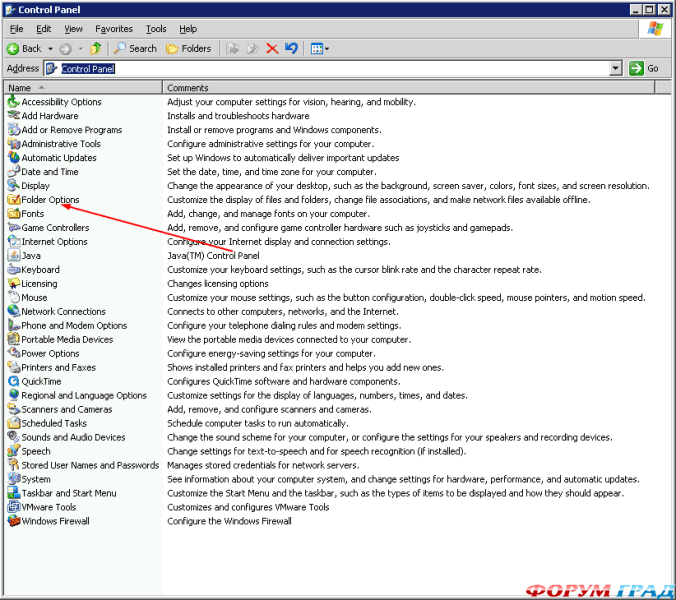 Control Panel

File Edit View Favorites Tools Help

Back Search Folders

Address Control Panel Go

| Name | Comments |
|---|---|
| Accessibility Options | Adjust your computer settings for vision, hearing, and mobility. |
| Add Hardware | Installs and troubleshoots hardware |
| Add or Remove Programs | Install or remove programs and Windows components. |
| Administrative Tools | Configure administrative settings for your computer. |
| Automatic Updates | Set up Windows to automatically deliver important updates |
| Date and Time | Set the date, time, and time zone for your computer. |
| Display | Change the appearance of your desktop, such as the background, screen saver, colors, font sizes, and screen resolution. |
| Folder Options | Customize the display of files and folders, change file associations, and make network files available offline. |
| Fonts | Add, change, and manage fonts on your computer. |
| Game Controllers | Add, remove, and configure game controller hardware such as joysticks and gamepads. |
| Internet Options | Configure your Internet display and connection settings. |
| Java | Java(TM) Control Panel |
| Keyboard | Customize your keyboard settings, such as the cursor blink rate and the character repeat rate. |
| Licensing | Changes licensing options |
| Mouse | Customize your mouse settings, such as the button configuration, double-click speed, mouse pointers, and motion speed. |
| Network Connections | Connects to other computers, networks, and the Internet. |
| Phone and Modem Options | Configure your telephone dialing rules and modem settings. |
| Portable Media Devices | View the portable media devices connected to your computer. |
| Power Options | Configure energy-saving settings for your computer. |
| Printers and Faxes | Shows installed printers and fax printers and helps you add new ones. |
| QuickTime | Configures QuickTime software and hardware components. |
| Regional and Language Options | Customize settings for the display of languages, numbers, times, and dates. |
| Scanners and Cameras | Add, remove, and configure scanners and cameras. |
| Scheduled Tasks | Schedule computer tasks to run automatically. |
| Sounds and Audio Devices | Change the sound scheme for your computer, or configure the settings for your speakers and recording devices. |
| Speech | Change settings for text-to-speech and for speech recognition (if installed). |
| Stored User Names and Passwords | Manages stored credentials for network servers. |
| System | See information about your computer system, and change settings for hardware, performance, and automatic updates. |
| Taskbar and Start Menu | Customize the Start Menu and the taskbar, such as the types of items to be displayed and how they should appear. |
| VMware Tools | Customizes and configures VMware Tools |
| Windows Firewall | Configure the Windows Firewall |

ФОРУМ ГРАД